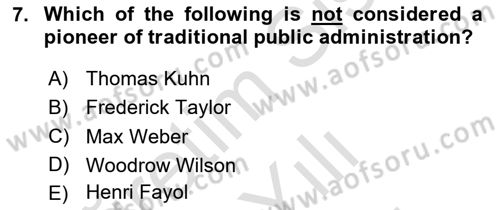 7. Which of the following is not considered a pioneer of traditional public administration?

A) Thomas Kuhn
B) Frederick Taylor
C) Max Weber
D) Woodrow Wilson
E) Henri Fayol

www.aofsoru.com
www.aofsoru.com
www.aofsoru.com